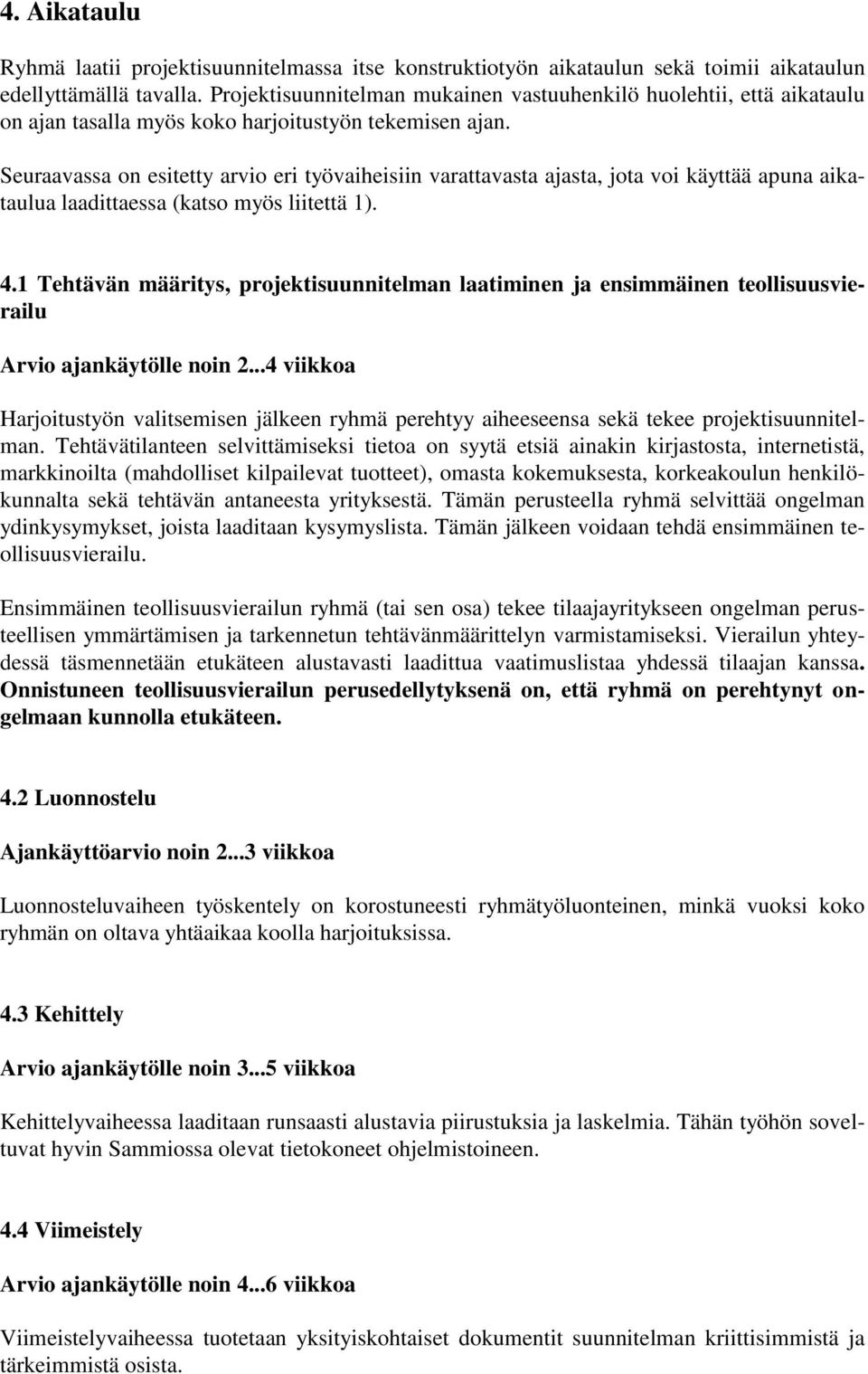 4. Aikataulu

Ryhmä laatii projektisuunnitelmassa itse konstruktiotyön aikataulun sekä toimii aikataulun edellyttämällä tavalla. Projektisuunnitelman mukainen vastuuhenkilö huolehtii, että aikataulu on ajan tasalla myös koko harjoitustyön tekemisen ajan.

Seuraavassa on esitetty arvio eri työvaiheisiin varattavasta ajasta, jota voi käyttää apuna aikataulua laadittaessa (katso myös liitettä 1).

4.1 Tehtävän määritys, projektisuunnitelman laatiminen ja ensimmäinen teollisuusvierailu

Arvio ajankäytölle noin 2...4 viikkoa

Harjoitustyön valitsemisen jälkeen ryhmä perehtyy aiheeseensa sekä tekee projektisuunnitelman. Tehtävätilanteen selvittämiseksi tietoa on syytä etsiä ainakin kirjastosta, internetistä, markkinoilta (mahdolliset kilpailevat tuotteet), omasta kokemuksesta, korkeakoulun henkilökunnalta sekä tehtävän antaneesta yrityksestä. Tämän perusteella ryhmä selvittää ongelman ydinkysymykset, joista laaditaan kysymyslista. Tämän jälkeen voidaan tehdä ensimmäinen teollisuusvierailu.

Ensimmäinen teollisuusvierailun ryhmä (tai sen osa) tekee tilaajayritykseen ongelman perusteellisen ymmärtämisen ja tarkennetun tehtävänmäärittelyn varmistamiseksi. Vierailun yhteydessä täsmennetään etukäteen alustavasti laadittua vaatimuslistaa yhdessä tilaajan kanssa. Onnistuneen teollisuusvierailun perusedellytyksenä on, että ryhmä on perehtynyt ongelmaan kunnolla etukäteen.

4.2 Luonnostelu

Ajankäyttöarvio noin 2...3 viikkoa

Luonnosteluvaiheen työskentely on korostuneesti ryhmätyöluonteinen, minkä vuoksi koko ryhmän on oltava yhtäaikaa koolla harjoituksissa.

4.3 Kehittely

Arvio ajankäytölle noin 3...5 viikkoa

Kehittelyvaiheessa laaditaan runsaasti alustavia piirustuksia ja laskelmia. Tähän työhön soveltuvat hyvin Sammiossa olevat tietokoneet ohjelmistoineen.

4.4 Viimeistely

Arvio ajankäytölle noin 4...6 viikkoa

Viimeistelyvaiheessa tuotetaan yksityiskohtaiset dokumentit suunnitelman kriittisimmistä ja tärkeimmistä osista.